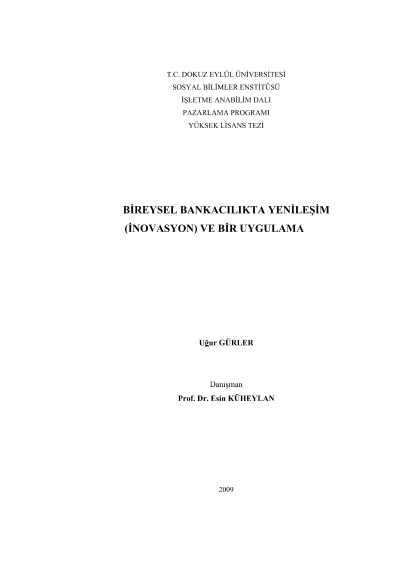 T.C. DOKUZ EYLÜL ÜNİVERSİTESİ
SOSYAL BİLİMLER ENSTİTÜSÜ
İŞLETME ANABİLİM DALI
PAZARLAMA PROGRAMI
YÜKSEK LİSANS TEZİ

BİREYSEL BANKACILIKTA YENİLEŞİM
(İNOVASYON) VE BİR UYGULAMA

Uğur GÜRLER

Danışman
Prof. Dr. Esin KÜHEYLAN

2009